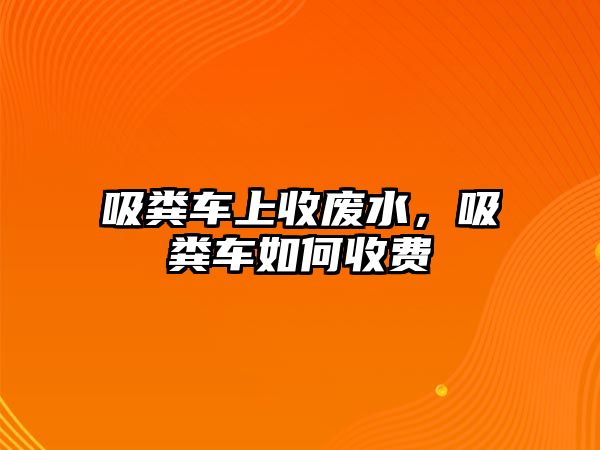 吸粪车上收废水，吸粪车如何收费